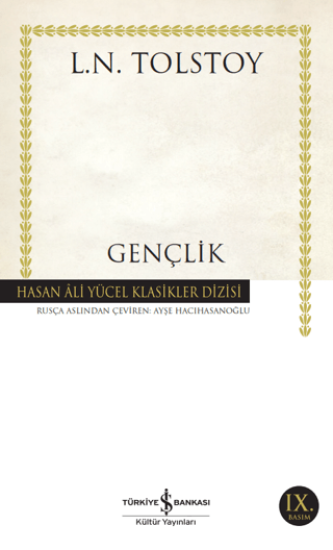 L.N. TOLSTOY

GENÇLİK

HASAN ÂLİ YÜCEL KLASİKLER DİZİSİ

RUSÇA ASLINDAN ÇEVİREN: AYŞE HACIHASANOĞLU

TÜRKİYE İŞ BANKASI

Kültür Yayınları

IX.
BASIM